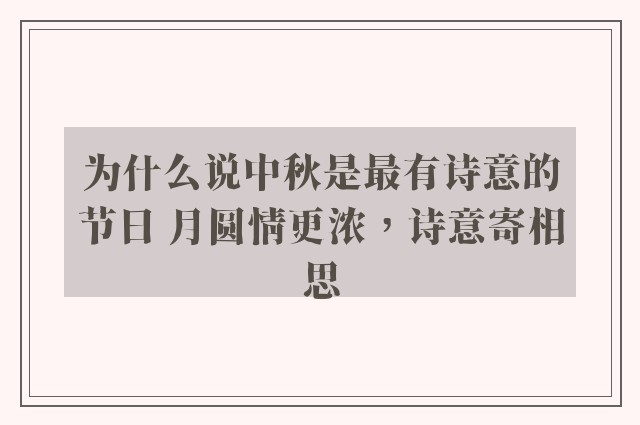 为什么说中秋是最有诗意的节日 月圆情更浓，诗意寄相思